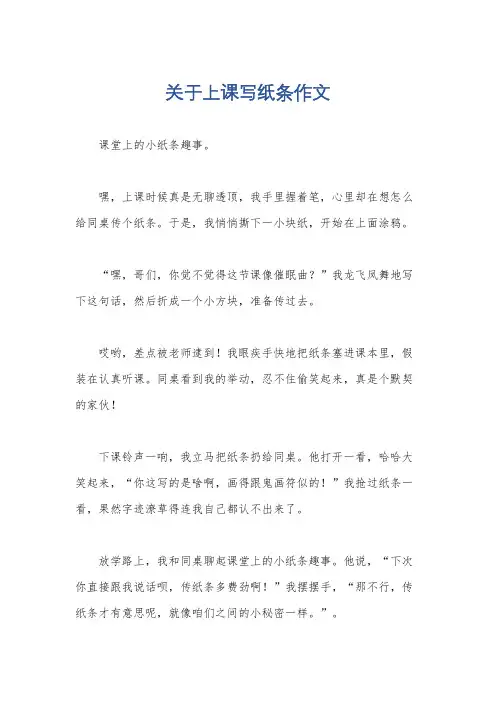 关于上课写纸条作文

课堂上的小纸条趣事。

嘿，上课时候真是无聊透顶，我手里握着笔，心里却在想怎么给同桌传个纸条。于是，我悄悄撕下一小块纸，开始在上面涂鸦。

“嘿，哥们，你觉不觉得这节课像催眠曲？”我龙飞凤舞地写下这句话，然后折成一个小方块，准备传过去。

哎哟，差点被老师逮到！我眼疾手快地把纸条塞进课本里，假装在认真听课。同桌看到我的举动，忍不住偷笑起来，真是个默契的家伙！

下课铃声一响，我立马把纸条扔给同桌。他打开一看，哈哈大笑起来，“你这写的是啥啊，画得跟鬼画符似的！”我抢过纸条一看，果然字迹潦草得连我自己都认不出来了。

放学路上，我和同桌聊起课堂上的小纸条趣事。他说，“下次你直接跟我说话呗，传纸条多费劲啊！”我摆摆手，“那不行，传纸条才有意思呢，就像咱们之间的小秘密一样。”。